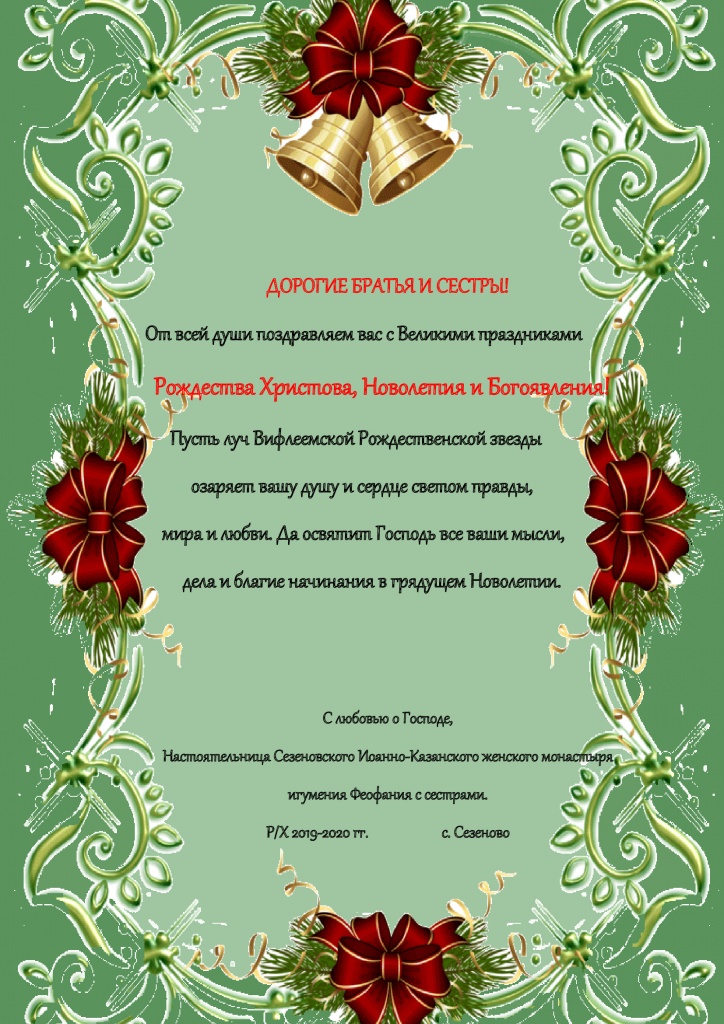 ДОРОГИЕ БРАТЬЯ И СЕСТРЫ!

От всей души поздравляем вас с Великими праздниками

Рождества Христова, Новолетия и Богоявления!

Пусть луч Вифлеемской Рождественской звезды озаряет вашу душу и сердце светом правды, мира и любви. Да освятит Господь все ваши мысли, дела и благие начинания в грядущем Новолетии.

С любовью о Господе,

Настоятельница Сезеновского Иоанно-Казанского женского монастыря

игумения Феофания с сестрами.

Р/Х 2019-2020 гг. с. Сезеново